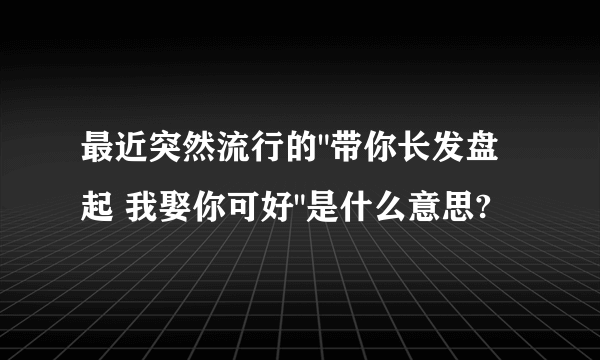 最近突然流行的"带你长发盘起 我娶你可好"是什么意思?